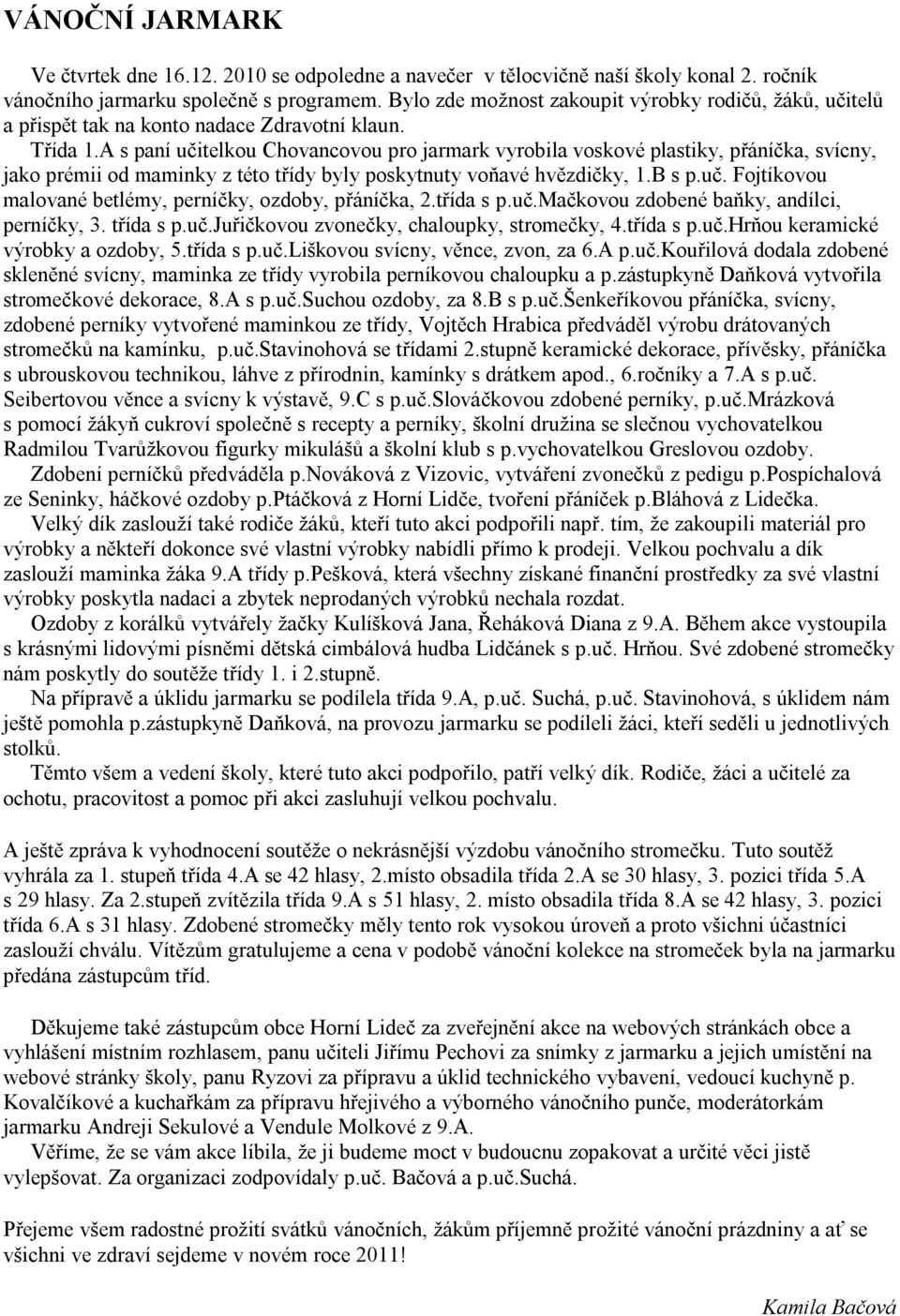 VÁNOČNÍ JARMARK

Ve čtvrtek dne 16.12. 2010 se odpoledne a navečer v tělocvičně naší školy konal 2. ročník vánočního jarmarku společně s programem. Bylo zde možnost zakoupit výrobky rodičů, žáků, učitelů a přispět tak na konto nadace Zdravotní klaun.

Třída 1.A s paní učitelkou Chovancovou pro jarmark vyrobila voskové plastiky, přáníčka, svícny, jako prémii od maminky z této třídy byly poskytnuty voňavé hvězdičky, 1.B s p.uč. Fojtíkovou malované betlémy, perníčky, ozdoby, přáníčka, 2.třída s p.uč.Mačkovou zdobené baňky, andílci, perníčky, 3. třída s p.uč.Juřičkovou zvonečky, chaloupky, stromečky, 4.třída s p.uč.Hrňou keramické výrobky a ozdoby, 5.třída s p.uč.Liškovou svícny, věnce, zvon, za 6.A p.uč.Kouřilová dodala zdobené skleněné svícny, maminka ze třídy vyrobila perníkovou chaloupku a p.zástupkyně Daňková vytvořila stromečkové dekorace, 8.A s p.uč.Suchou ozdoby, za 8.B s p.uč.Šenkeříkovou přáníčka, svícny, zdobené perníky vytvořené maminkou ze třídy, Vojtěch Hrabica předváděl výrobu drátovaných stromečků na kamínku, p.uč.Stavinohová se třídami 2.stupně keramické dekorace, přívěsky, přáníčka s ubrouskovou technikou, láhve z přírodnin, kamínky s drátkem apod., 6.ročníky a 7.A s p.uč. Seibertovou věnce a svícny k výstavě, 9.C s p.uč.Slováčkovou zdobené perníky, p.uč.Mrázková s pomocí žákyň cukroví společně s recepty a perníky, školní družina se slečnou vychovatelkou Radmilou Tvarůžkovou figurky mikulášů a školní klub s p.vychovatelkou Greslovou ozdoby.

Zdobení perníčků předváděla p.Nováková z Vizovic, vytváření zvonečků z pedigu p.Pospíchalová ze Seninky, háčkové ozdoby p.Ptáčková z Horní Lidče, tvoření přáníček p.Bláhová z Lidečka.

Velký dík zaslouží také rodiče žáků, kteří tuto akci podpořili např. tím, že zakoupili materiál pro výrobky a někteří dokonce své vlastní výrobky nabídli přímo k prodeji. Velkou pochvalu a dík zaslouží maminka žáka 9.A třídy p.Pešková, která všechny získané finanční prostředky za své vlastní výrobky poskytla nadaci a zbytek neprodaných výrobků nechala rozdat.

Ozdoby z korálků vytvářely žačky Kulíšková Jana, Řeháková Diana z 9.A. Během akce vystoupila s krásnými lidovými písněmi dětská cimbálová hudba Lidčánek s p.uč. Hrňou. Své zdobené stromečky nám poskytly do soutěže třídy 1. i 2.stupně.

Na přípravě a úklidu jarmarku se podílela třída 9.A, p.uč. Suchá, p.uč. Stavinohová, s úklidem nám ještě pomohla p.zástupkyně Daňková, na provozu jarmarku se podíleli žáci, kteří seděli u jednotlivých stolků.

Těmto všem a vedení školy, které tuto akci podpořilo, patří velký dík. Rodiče, žáci a učitelé za ochotu, pracovitost a pomoc při akci zasluhují velkou pochvalu.

A ještě zpráva k vyhodnocení soutěže o nekrásnější výzdobu vánočního stromečku. Tuto soutěž vyhrála za 1. stupeň třída 4.A se 42 hlasy, 2.místo obsadila třída 2.A se 30 hlasy, 3. pozici třída 5.A s 29 hlasy. Za 2.stupeň zvítězila třída 9.A s 51 hlasy, 2. místo obsadila třída 8.A se 42 hlasy, 3. pozici třída 6.A s 31 hlasy. Zdobené stromečky měly tento rok vysokou úroveň a proto všichni účastníci zaslouží chválu. Vítězům gratulujeme a cena v podobě vánoční kolekce na stromeček byla na jarmarku předána zástupcům tříd.

Děkujeme také zástupcům obce Horní Lideč za zveřejnění akce na webových stránkách obce a vyhlášení místním rozhlasem, panu učiteli Jiřímu Pechovi za snímky z jarmarku a jejich umístění na webové stránky školy, panu Ryzovi za přípravu a úklid technického vybavení, vedoucí kuchyně p. Kovalčíkové a kuchařkám za přípravu hřejivého a výborného vánočního punče, moderátorkám jarmarku Andreji Sekulové a Vendule Molkové z 9.A.

Věříme, že se vám akce líbila, že ji budeme moct v budoucnu zopakovat a určité věci jistě vylepšovat. Za organizaci zodpovídaly p.uč. Bačová a p.uč.Suchá.

Přejeme všem radostné prožití svátků vánočních, žákům příjemně prožité vánoční prázdniny a ať se všichni ve zdraví sejdeme v novém roce 2011!

Kamila Bačová